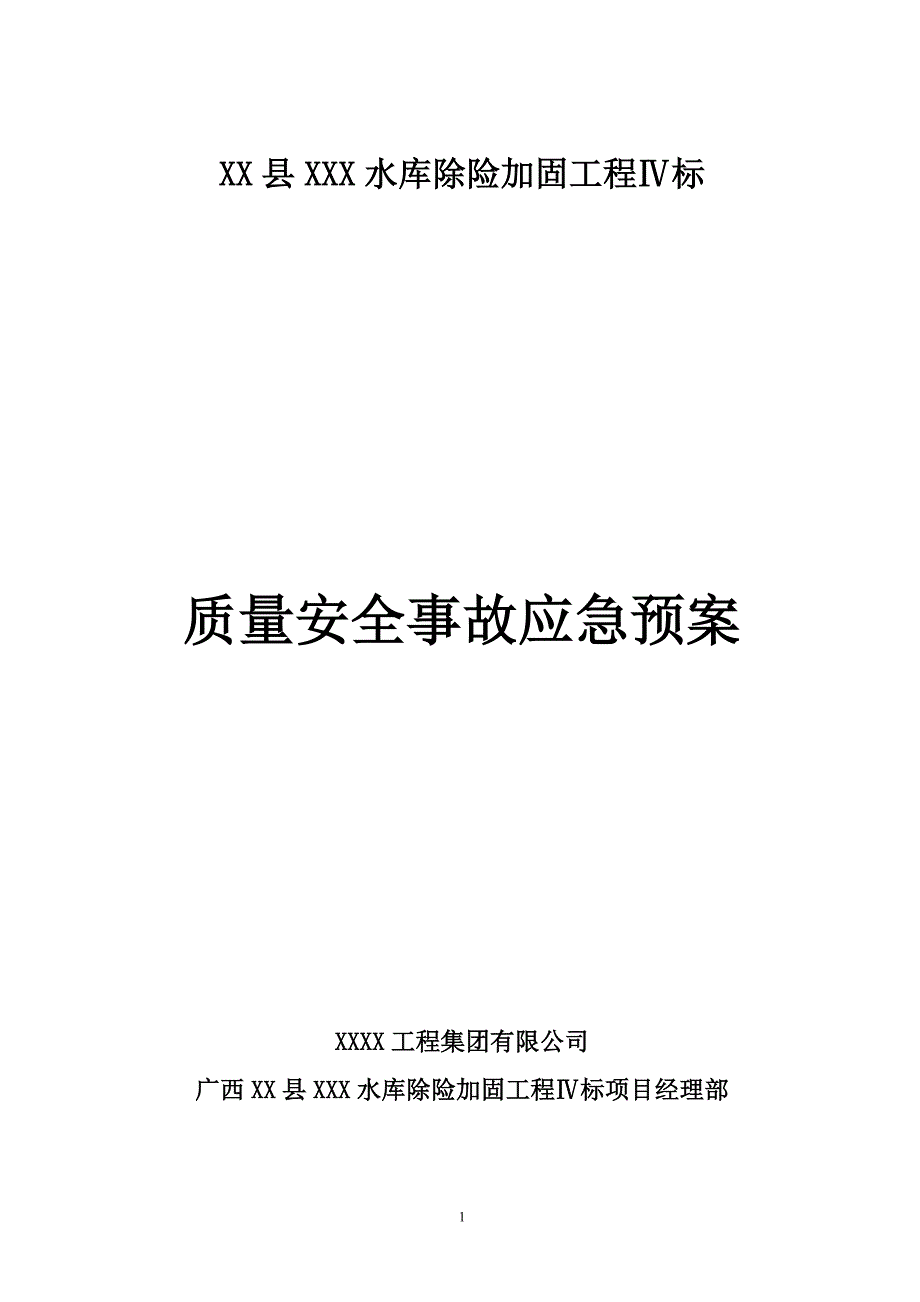 XX 县 XXX 水库除险加固工程Ⅳ标

质量安全事故应急预案

XXXX 工程集团有限公司

广西 XX 县 XXX 水库除险加固工程Ⅳ标项目经理部

1